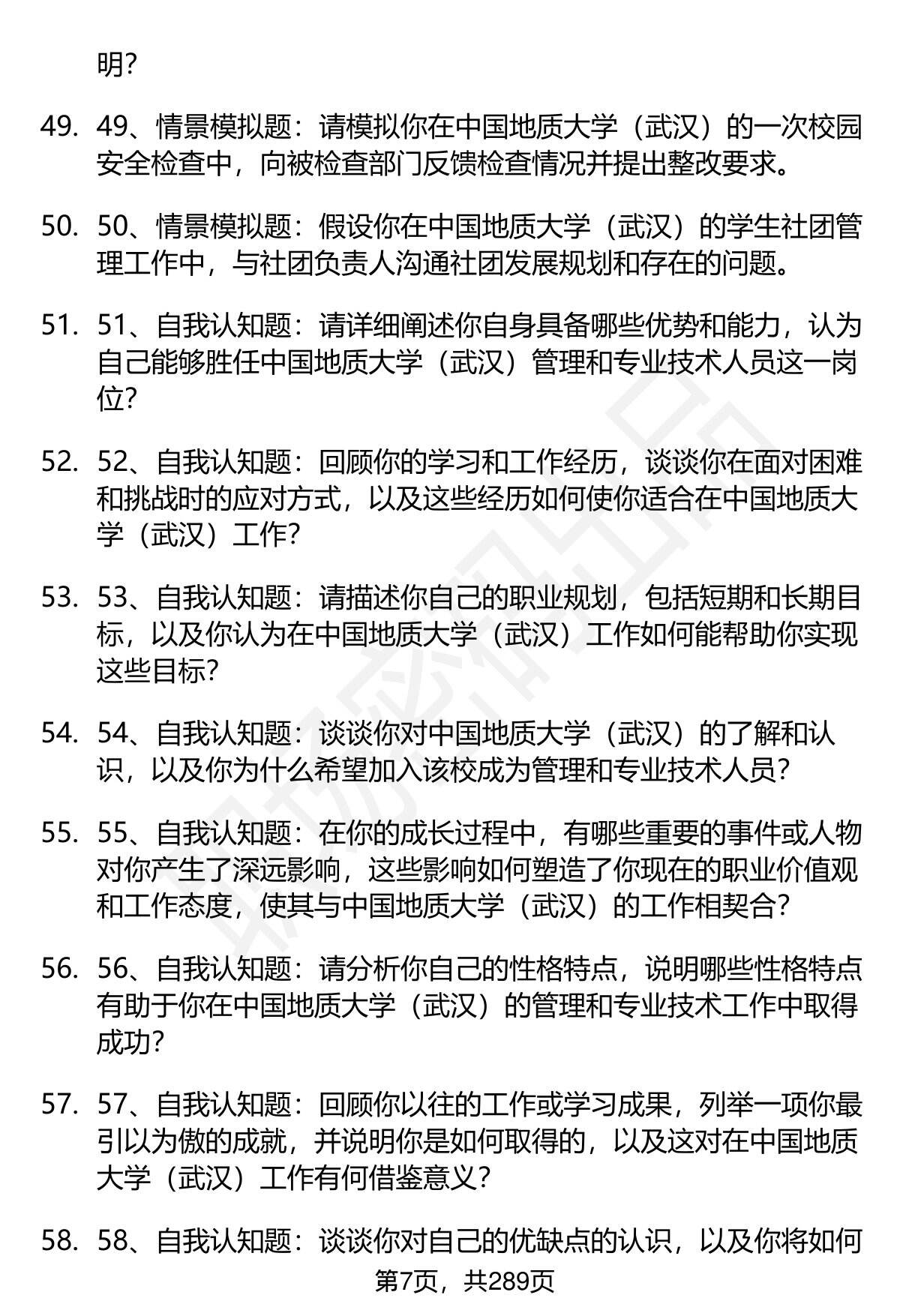 明?

49. 49、情景模拟题：请模拟你在中国地质大学（武汉）的一次校园安全检查中，向被检查部门反馈检查情况并提出整改要求。

50. 50、情景模拟题：假设你在中国地质大学（武汉）的学生社团管理工作中，与社团负责人沟通社团发展规划和存在的问题。

51. 51、自我认知题：请详细阐述你自身具备哪些优势和能力，认为自己能够胜任中国地质大学（武汉）管理和专业技术人员这一岗位?

52. 52、自我认知题：回顾你的学习和工作经历，谈谈你在面对困难和挑战时的应对方式，以及这些经历如何使你适合在中国地质大学（武汉）工作?

53. 53、自我认知题：请描述你自己的职业规划，包括短期和长期目标，以及你认为在中国地质大学（武汉）工作如何能帮助你实现这些目标?

54. 54、自我认知题：谈谈你对中国地质大学（武汉）的了解和认识，以及你为什么希望加入该校成为管理和专业技术人员?

55. 55、自我认知题：在你的成长过程中，有哪些重要的事件或人物对你产生了深远影响，这些影响如何塑造了你现在的职业价值观和工作态度，使其与中国地质大学（武汉）的工作相契合?

56. 56、自我认知题：请分析你自己的性格特点，说明哪些性格特点有助于你在中国地质大学（武汉）的管理和专业技术工作中取得成功?

57. 57、自我认知题：回顾你以往的工作或学习成果，列举一项你最引以为傲的成就，并说明你是如何取得的，以及这对在中国地质大学（武汉）工作有何借鉴意义?

58. 58、自我认知题：谈谈你对自己的优缺点的认识，以及你将如何

第7页，共289页